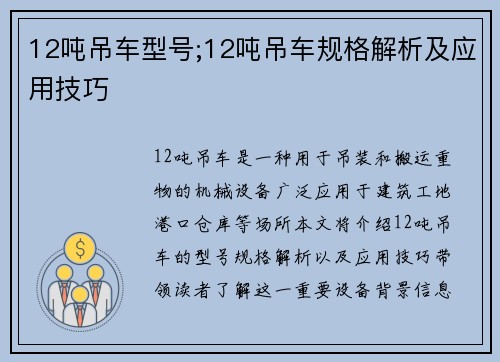 12吨吊车型号;12吨吊车规格解析及应用技巧

12吨吊车是一种用于吊装和搬运重物的机械设备广泛应用于建筑工地港口仓库等场所本文将介绍12吨吊车的型号规格解析以及应用技巧带领读者了解这一重要设备背景信息

$